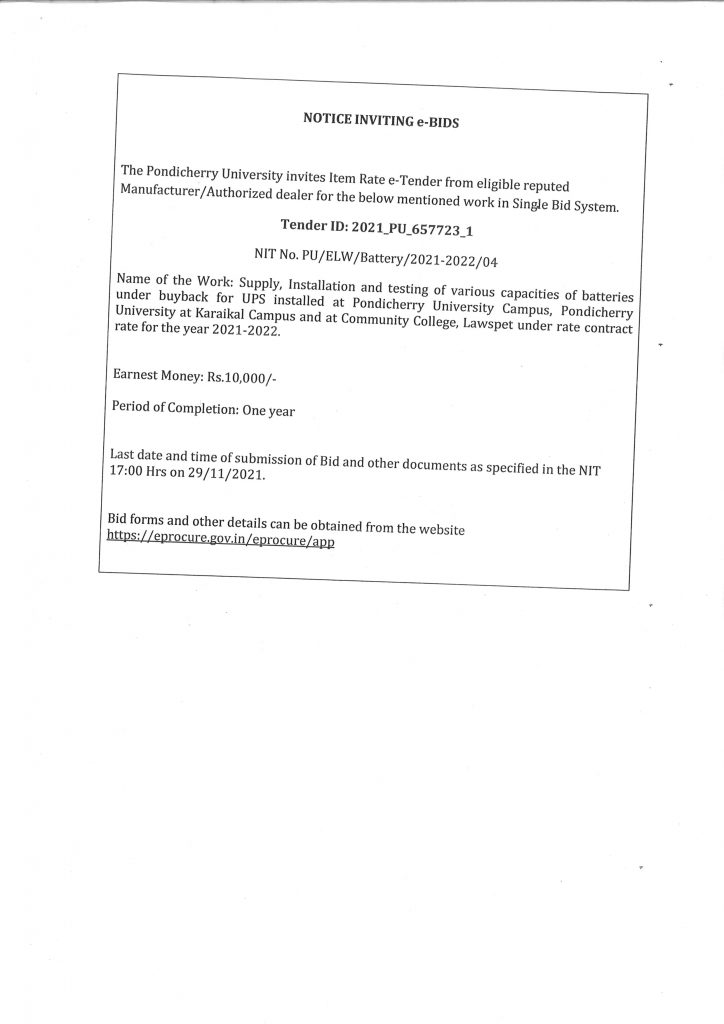 NOTICE INVITING e-BIDS

The Pondicherry University invites Item Rate e-Tender from eligible reputed Manufacturer/Authorized dealer for the below mentioned work in Single Bid System.

Tender ID: 2021_PU_657723_1

NIT No. PU/ELW/Battery/2021-2022/04

Name of the Work: Supply, Installation and testing of various capacities of batteries under buyback for UPS installed at Pondicherry University Campus, Pondicherry University at Karaikal Campus and at Community College, Lawspet under rate contract rate for the year 2021-2022.

Earnest Money: Rs.10,000/-

Period of Completion: One year

Last date and time of submission of Bid and other documents as specified in the NIT 17:00 Hrs on 29/11/2021.

Bid forms and other details can be obtained from the website https://eprocure.gov.in/eprocure/app